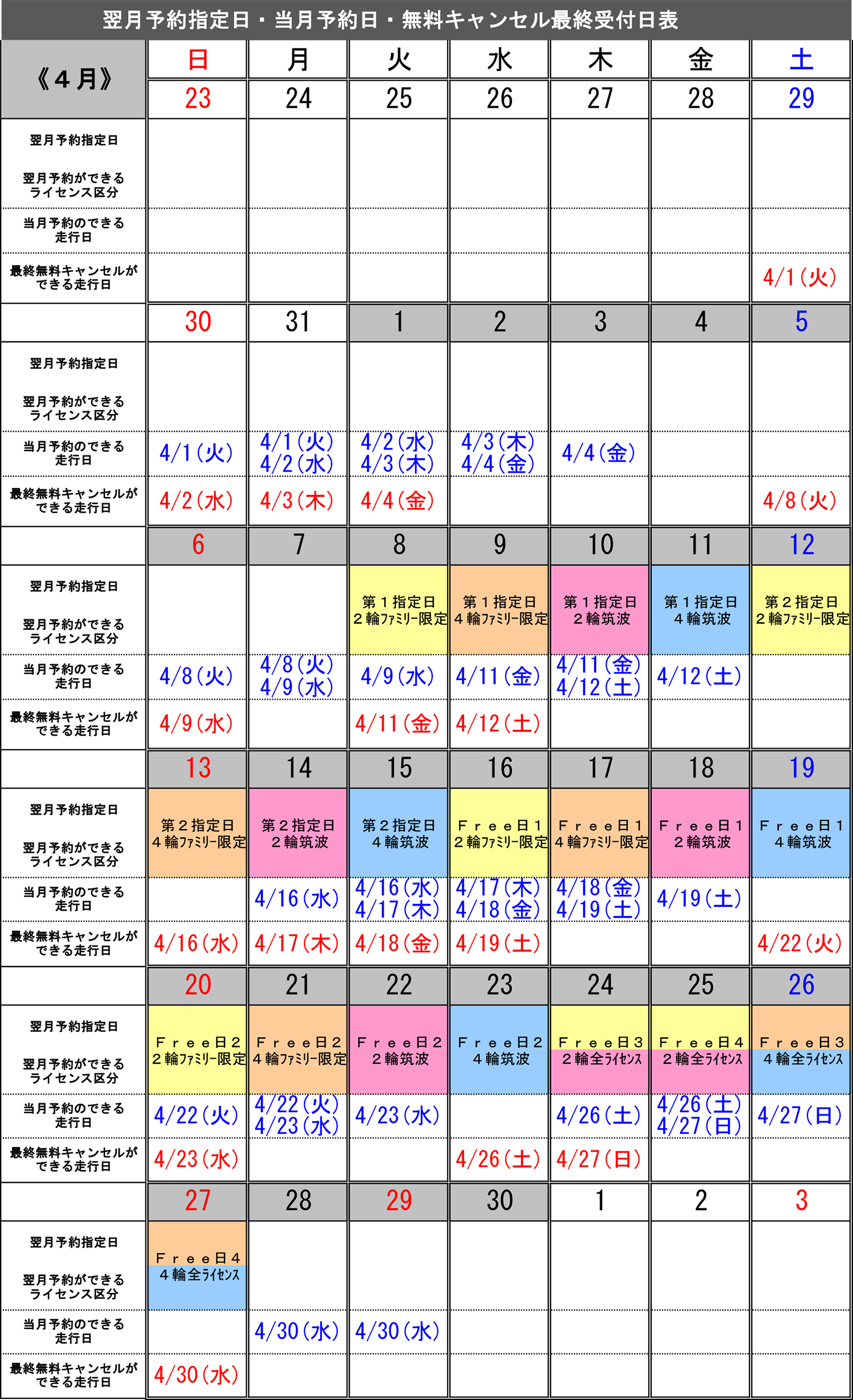 翌月予約指定日・当月予約日・無料キャンセル最終受付日表

| 《４月》 | 日 | 月 | 火 | 水 | 木 | 金 | 土 |
|---|---|---|---|---|---|---|---|
| | 23 | 24 | 25 | 26 | 27 | 28 | 29 |
| 翌月予約指定日 翌月予約ができるライセンス区分 | | | | | | | |
| 当月予約のできる走行日 | | | | | | | |
| 最終無料キャンセルができる走行日 | | | | | | | 4/1（火） |
| | 30 | 31 | 1 | 2 | 3 | 4 | 5 |
| 翌月予約指定日 翌月予約ができるライセンス区分 | | | | | | | |
| 当月予約のできる走行日 | 4/1（火） | 4/1（火） 4/2（水） | 4/2（水） 4/3（木） | 4/3（木） 4/4（金） | 4/4（金） | | |
| 最終無料キャンセルができる走行日 | 4/2（水） | 4/3（木） | 4/4（金） | | | | 4/8（火） |
| | 6 | 7 | 8 | 9 | 10 | 11 | 12 |
| 翌月予約指定日 翌月予約ができるライセンス区分 | | | 第１指定日 ２輪ﾌｧﾐﾘｰ限定 | 第１指定日 ４輪ﾌｧﾐﾘｰ限定 | 第１指定日 ２輪筑波 | 第１指定日 ４輪筑波 | 第２指定日 ２輪ﾌｧﾐﾘｰ限定 |
| 当月予約のできる走行日 | 4/8（火） | 4/8（火） 4/9（水） | 4/9（水） | 4/11（金） | 4/11（金） 4/12（土） | 4/12（土） | |
| 最終無料キャンセルができる走行日 | 4/9（水） | | 4/11（金） | 4/12（土） | | | |
| | 13 | 14 | 15 | 16 | 17 | 18 | 19 |
| 翌月予約指定日 翌月予約ができるライセンス区分 | 第２指定日 ４輪ﾌｧﾐﾘｰ限定 | 第２指定日 ２輪筑波 | 第２指定日 ４輪筑波 | Ｆｒｅｅ日１ ２輪ﾌｧﾐﾘｰ限定 | Ｆｒｅｅ日１ ４輪ﾌｧﾐﾘｰ限定 | Ｆｒｅｅ日１ ２輪筑波 | Ｆｒｅｅ日１ ４輪筑波 |
| 当月予約のできる走行日 | | 4/16（水） | 4/16（水） 4/17（木） | 4/17（木） 4/18（金） | 4/18（金） 4/19（土） | 4/19（土） | |
| 最終無料キャンセルができる走行日 | 4/16（水） | 4/17（木） | 4/18（金） | 4/19（土） | | | 4/22（火） |
| | 20 | 21 | 22 | 23 | 24 | 25 | 26 |
| 翌月予約指定日 翌月予約ができるライセンス区分 | Ｆｒｅｅ日２ ２輪ﾌｧﾐﾘｰ限定 | Ｆｒｅｅ日２ ４輪ﾌｧﾐﾘｰ限定 | Ｆｒｅｅ日２ ２輪筑波 | Ｆｒｅｅ日２ ４輪筑波 | Ｆｒｅｅ日３ ２輪全ﾗｲｾﾝｽ | Ｆｒｅｅ日４ ２輪全ﾗｲｾﾝｽ | Ｆｒｅｅ日３ ４輪全ﾗｲｾﾝｽ |
| 当月予約のできる走行日 | 4/22（火） | 4/22（火） 4/23（水） | 4/23（水） | | 4/26（土） | 4/26（土） 4/27（日） | 4/27（日） |
| 最終無料キャンセルができる走行日 | 4/23（水） | | | 4/26（土） | 4/27（日） | | |
| | 27 | 28 | 29 | 30 | 1 | 2 | 3 |
| 翌月予約指定日 翌月予約ができるライセンス区分 | Ｆｒｅｅ日４ ４輪全ﾗｲｾﾝｽ | | | | | | |
| 当月予約のできる走行日 | | 4/30（水） | 4/30（水） | | | | |
| 最終無料キャンセルができる走行日 | 4/30（水） | | | | | | |